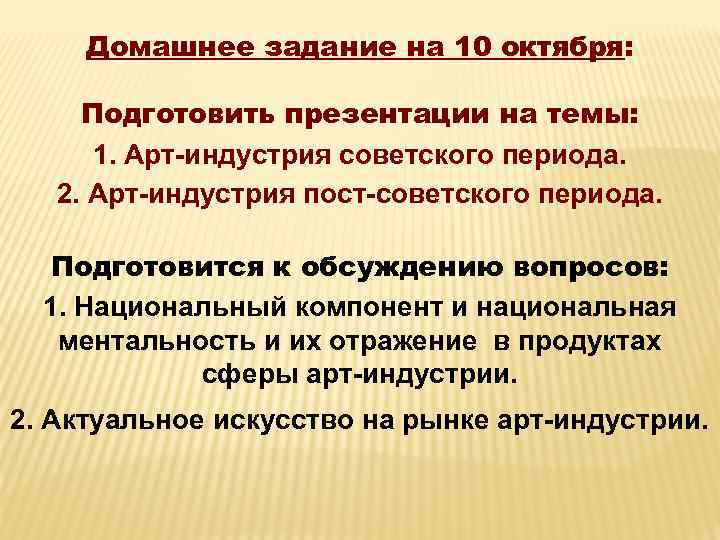 Домашнее задание на 10 октября:

Подготовить презентации на темы:

1. Арт-индустрия советского периода.

2. Арт-индустрия пост-советского периода.

Подготовится к обсуждению вопросов:

1. Национальный компонент и национальная ментальность и их отражение в продуктах сферы арт-индустрии.

2. Актуальное искусство на рынке арт-индустрии.